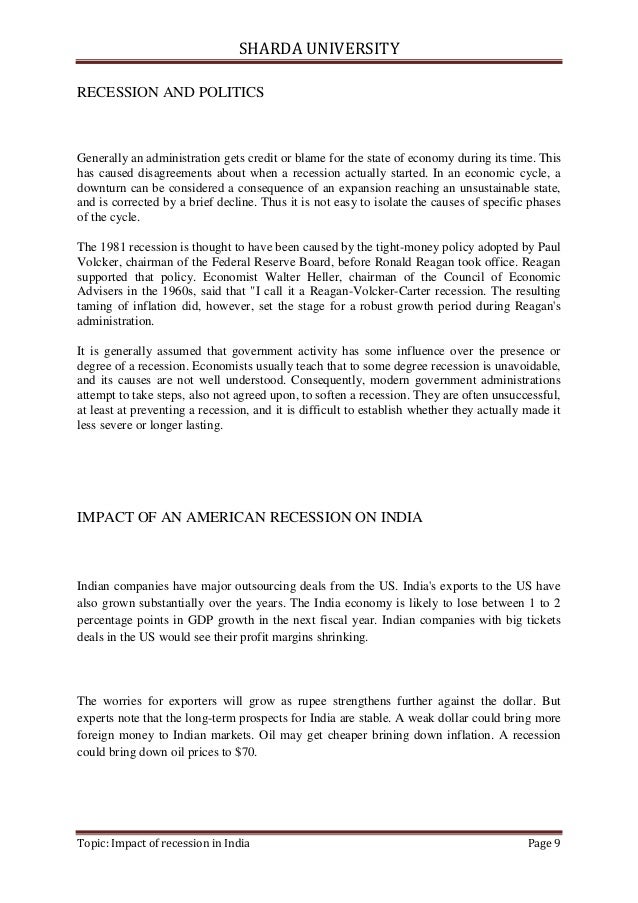 SHARDA UNIVERSITY

RECESSION AND POLITICS

Generally an administration gets credit or blame for the state of economy during its time. This has caused disagreements about when a recession actually started. In an economic cycle, a downturn can be considered a consequence of an expansion reaching an unsustainable state, and is corrected by a brief decline. Thus it is not easy to isolate the causes of specific phases of the cycle.

The 1981 recession is thought to have been caused by the tight-money policy adopted by Paul Volcker, chairman of the Federal Reserve Board, before Ronald Reagan took office. Reagan supported that policy. Economist Walter Heller, chairman of the Council of Economic Advisers in the 1960s, said that "I call it a Reagan-Volcker-Carter recession. The resulting taming of inflation did, however, set the stage for a robust growth period during Reagan's administration.

It is generally assumed that government activity has some influence over the presence or degree of a recession. Economists usually teach that to some degree recession is unavoidable, and its causes are not well understood. Consequently, modern government administrations attempt to take steps, also not agreed upon, to soften a recession. They are often unsuccessful, at least at preventing a recession, and it is difficult to establish whether they actually made it less severe or longer lasting.

IMPACT OF AN AMERICAN RECESSION ON INDIA

Indian companies have major outsourcing deals from the US. India's exports to the US have also grown substantially over the years. The India economy is likely to lose between 1 to 2 percentage points in GDP growth in the next fiscal year. Indian companies with big tickets deals in the US would see their profit margins shrinking.

The worries for exporters will grow as rupee strengthens further against the dollar. But experts note that the long-term prospects for India are stable. A weak dollar could bring more foreign money to Indian markets. Oil may get cheaper brining down inflation. A recession could bring down oil prices to $70.

Topic: Impact of recession in India	Page 9